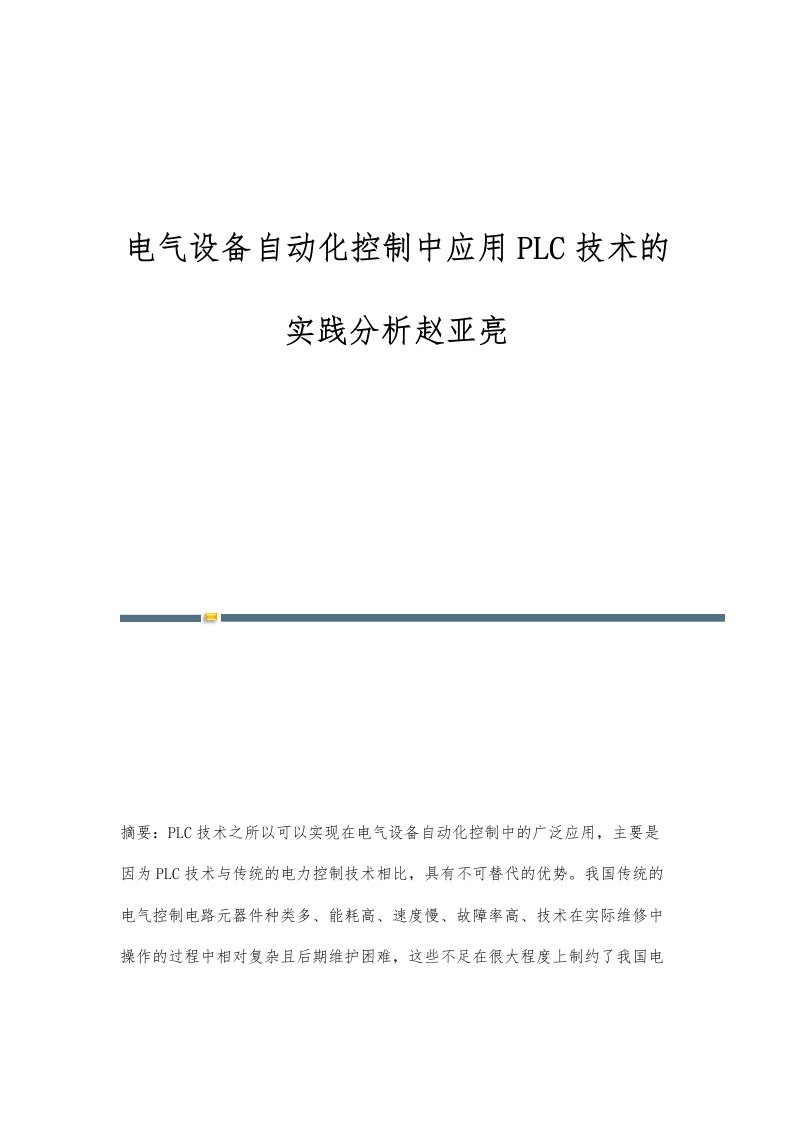 电气设备自动化控制中应用PLC技术的实践分析赵亚亮

摘要：PLC技术之所以可以实现在电气设备自动化控制中的广泛应用，主要是因为PLC技术与传统的电力控制技术相比，具有不可替代的优势。我国传统的电气控制电路元器件种类多、能耗高、速度慢、故障率高、技术在实际维修中操作的过程中相对复杂且后期维护困难，这些不足在很大程度上制约了我国电